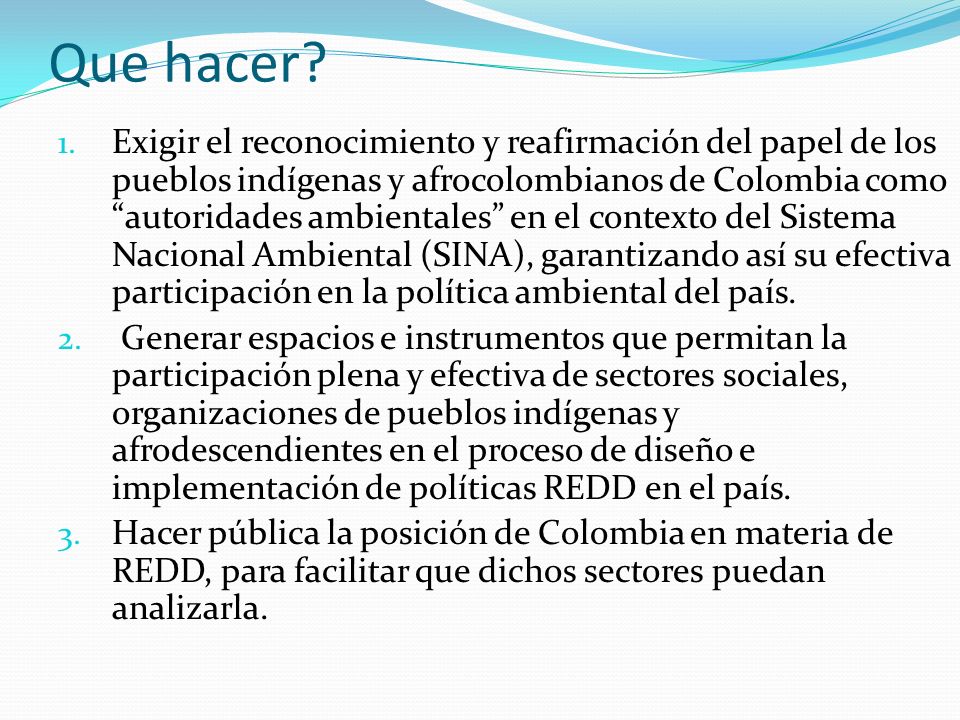 Que hacer?

1. Exigir el reconocimiento y reafirmación del papel de los pueblos indígenas y afrocolombianos de Colombia como “autoridades ambientales” en el contexto del Sistema Nacional Ambiental (SINA), garantizando así su efectiva participación en la política ambiental del país.
2. Generar espacios e instrumentos que permitan la participación plena y efectiva de sectores sociales, organizaciones de pueblos indígenas y afrodescendientes en el proceso de diseño e implementación de políticas REDD en el país.
3. Hacer pública la posición de Colombia en materia de REDD, para facilitar que dichos sectores puedan analizarla.